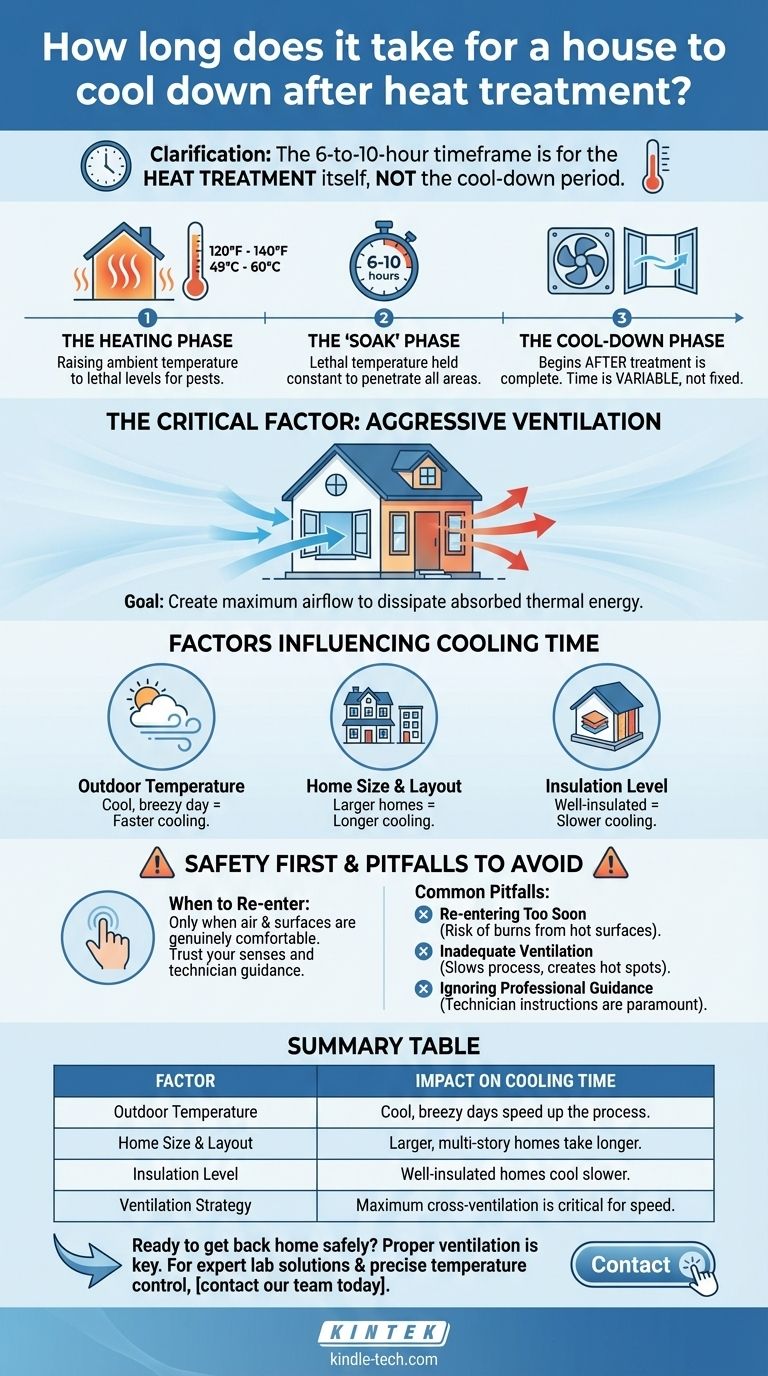 How long does it take for a house to cool down after heat treatment?

Clarification: The 6-to-10-hour timeframe is for the HEAT TREATMENT itself, NOT the cool-down period.

120°F - 140°F
49°C - 60°C

6-10 hours

1
THE HEATING PHASE
Raising ambient temperature to lethal levels for pests.

2
THE 'SOAK' PHASE
Lethal temperature held constant to penetrate all areas.

3
THE COOL-DOWN PHASE
Begins AFTER treatment is complete. Time is VARIABLE, not fixed.

THE CRITICAL FACTOR: AGGRESSIVE VENTILATION

Goal: Create maximum airflow to dissipate absorbed thermal energy.

FACTORS INFLUENCING COOLING TIME

Outdoor Temperature
Cool, breezy day = Faster cooling.

Home Size & Layout
Larger homes = Longer cooling.

Insulation Level
Well-insulated = Slower cooling.

SAFETY FIRST & PITFALLS TO AVOID

When to Re-enter:
Only when air & surfaces are genuinely comfortable. Trust your senses and technician guidance.

Common Pitfalls:
Re-entering Too Soon (Risk of burns from hot surfaces).
Inadequate Ventilation (Slows process, creates hot spots).
Ignoring Professional Guidance (Technician instructions are paramount).

SUMMARY TABLE

| FACTOR | IMPACT ON COOLING TIME |
|---|---|
| Outdoor Temperature | Cool, breezy days speed up the process. |
| Home Size & Layout | Larger, multi-story homes take longer. |
| Insulation Level | Well-insulated homes cool slower. |
| Ventilation Strategy | Maximum cross-ventilation is critical for speed. |

Ready to get back home safely? Proper ventilation is key. For expert lab solutions & precise temperature control, [contact our team today].

Contact

KINTEK
kindle-tech.com